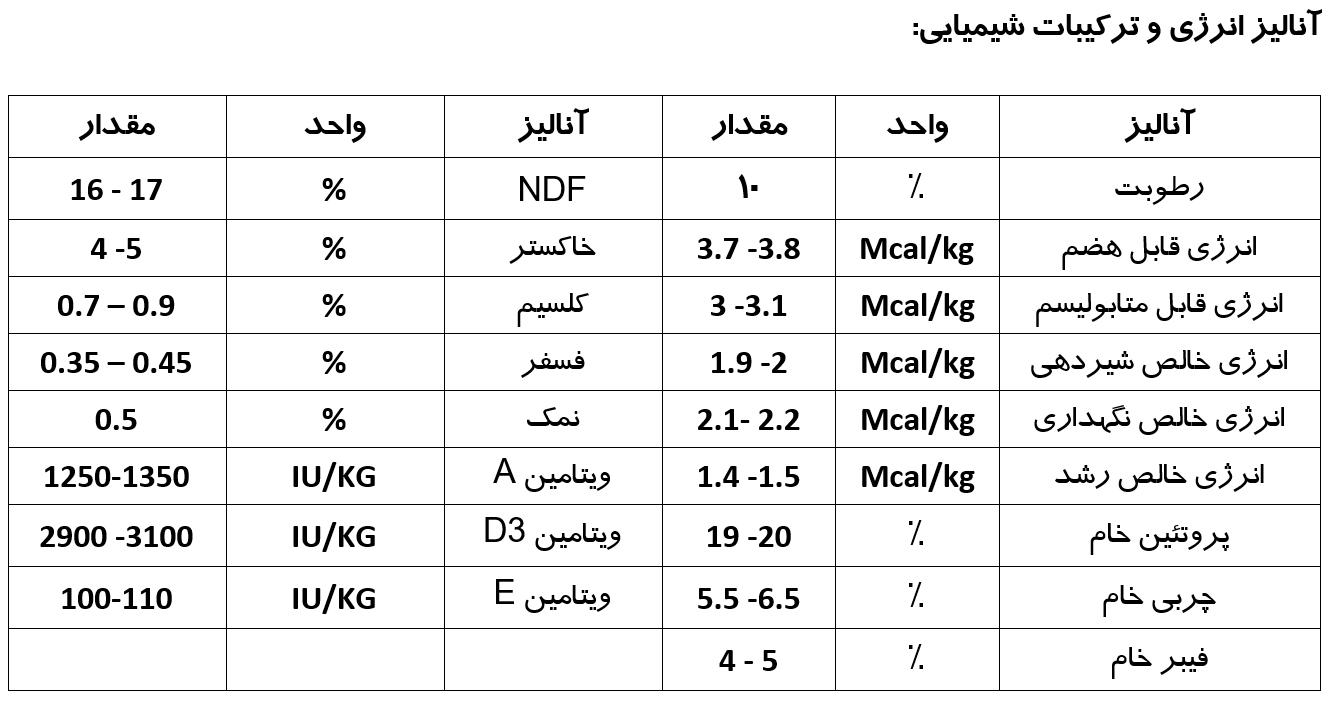 آنالیز انرژی و ترکیبات شیمیایی:

| آنالیز | واحد | مقدار | آنالیز | واحد | مقدار |
|---|---|---|---|---|---|
| رطوبت | ٪ | ۱۰ | NDF | % | 16 - 17 |
| انرژی قابل هضم | Mcal/kg | 3.7 -3.8 | خاکستر | % | 4 -5 |
| انرژی قابل متابولیسم | Mcal/kg | 3 -3.1 | کلسیم | % | 0.7 – 0.9 |
| انرژی خالص شیردهی | Mcal/kg | 1.9 -2 | فسفر | % | 0.35 – 0.45 |
| انرژی خالص نگهداری | Mcal/kg | 2.1 -2.2 | نمک | % | 0.5 |
| انرژی خالص رشد | Mcal/kg | 1.4 -1.5 | ویتامین A | IU/KG | 1250-1350 |
| پروتئین خام | ٪ | 19 -20 | ویتامین D3 | IU/KG | 2900 -3100 |
| چربی خام | ٪ | 5.5 -6.5 | ویتامین E | IU/KG | 100-110 |
| فیبر خام | ٪ | 4 - 5 | | | |